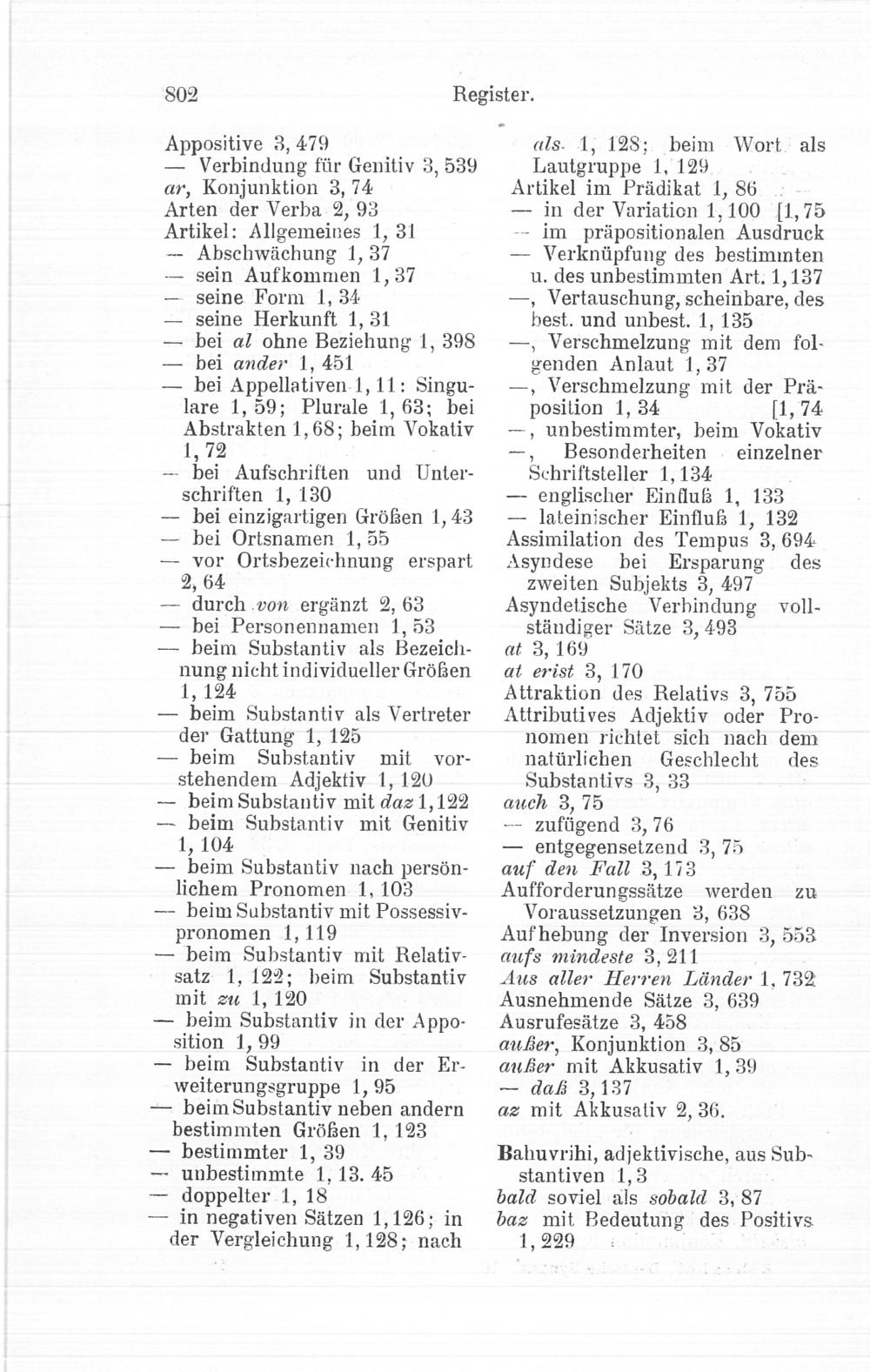 802 Register.

Appositive 3, 479
— Verbindung für Genitiv 3, 539
ar, Konjunktion 3, 74
Arten der Verba 2, 93
Artikel: Allgemeines 1, 31
— Abschwächung 1, 37
— sein Aufkommen 1, 37
— seine Form 1, 34
— seine Herkunft 1, 31
— bei al ohne Beziehung 1, 398
— bei ander 1, 451
— bei Appellativen 1, 11: Singulare 1, 59; Plurale 1, 63; bei Abstrakten 1, 68; beim Vokativ 1, 72
— bei Aufschriften und Unterschriften 1, 130
— bei einzigartigen Größen 1, 43
— bei Ortsnamen 1, 55
— vor Ortsbezeichnung erspart 2, 64
— durch von ergänzt 2, 63
— bei Personennamen 1, 53
— beim Substantiv als Bezeichnung nicht individueller Größen 1, 124
— beim Substantiv als Vertreter der Gattung 1, 125
— beim Substantiv mit vorstehendem Adjektiv 1, 120
— beim Substantiv mit daz 1, 122
— beim Substantiv mit Genitiv 1, 104
— beim Substantiv nach persönlichem Pronomen 1, 103
— beim Substantiv mit Possessivpronomen 1, 119
— beim Substantiv mit Relativsatz 1, 122; beim Substantiv mit zu 1, 120
— beim Substantiv in der Apposition 1, 99
— beim Substantiv in der Erweiterungsgruppe 1, 95
— beim Substantiv neben andern bestimmten Größen 1, 123
— bestimmter 1, 39
— unbestimmte 1, 13. 45
— doppelter 1, 18
— in negativen Sätzen 1, 126; in der Vergleichung 1, 128; nach als 1, 128; beim Wort als Lautgruppe 1, 129
Artikel im Prädikat 1, 86
— in der Variation 1, 100 [1, 75
— im präpositionalen Ausdruck
— Verknüpfung des bestimmten u. des unbestimmten Art. 1, 137
—, Vertauschung, scheinbare, des best. und unbest. 1, 135
—, Verschmelzung mit dem folgenden Anlaut 1, 37
—, Verschmelzung mit der Präposition 1, 34 [1, 74
—, unbestimmter, beim Vokativ
—, Besonderheiten einzelner Schriftsteller 1, 134
— englischer Einfluß 1, 133
— lateinischer Einfluß 1, 132
Assimilation des Tempus 3, 694
Asyndese bei Ersparung des zweiten Subjekts 3, 497
Asyndetische Verbindung vollständiger Sätze 3, 493
at 3, 169
at erist 3, 170
Attraktion des Relativs 3, 755
Attributives Adjektiv oder Pronomen richtet sich nach dem natürlichen Geschlecht des Substantivs 3, 33
auch 3, 75
— zufügend 3, 76
— entgegensetzend 3, 75
auf den Fall 3, 173
Aufforderungssätze werden zu Voraussetzungen 3, 638
Aufhebung der Inversion 3, 553
aufs mindeste 3, 211
Aus aller Herren Länder 1, 732
Ausnehmende Sätze 3, 639
Ausrufesätze 3, 458
außer, Konjunktion 3, 85
außer mit Akkusativ 1, 39
— daß 3, 137
az mit Akkusativ 2, 36.

Bahuvrihi, adjektivische, aus Substantiven 1, 3
bald soviel als sobald 3, 87
baz mit Bedeutung des Positivs 1, 229